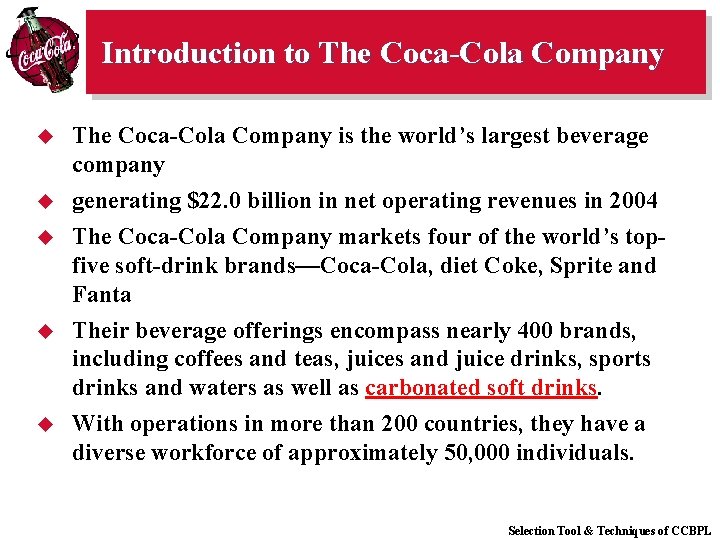 Coca-Cola

Introduction to The Coca-Cola Company

• The Coca-Cola Company is the world's largest beverage company

• generating $22.0 billion in net operating revenues in 2004

• The Coca-Cola Company markets four of the world's top-five soft-drink brands—Coca-Cola, diet Coke, Sprite and Fanta

• Their beverage offerings encompass nearly 400 brands, including coffees and teas, juices and juice drinks, sports drinks and waters as well as carbonated soft drinks.

• With operations in more than 200 countries, they have a diverse workforce of approximately 50,000 individuals.

Selection Tool & Techniques of CCBPL